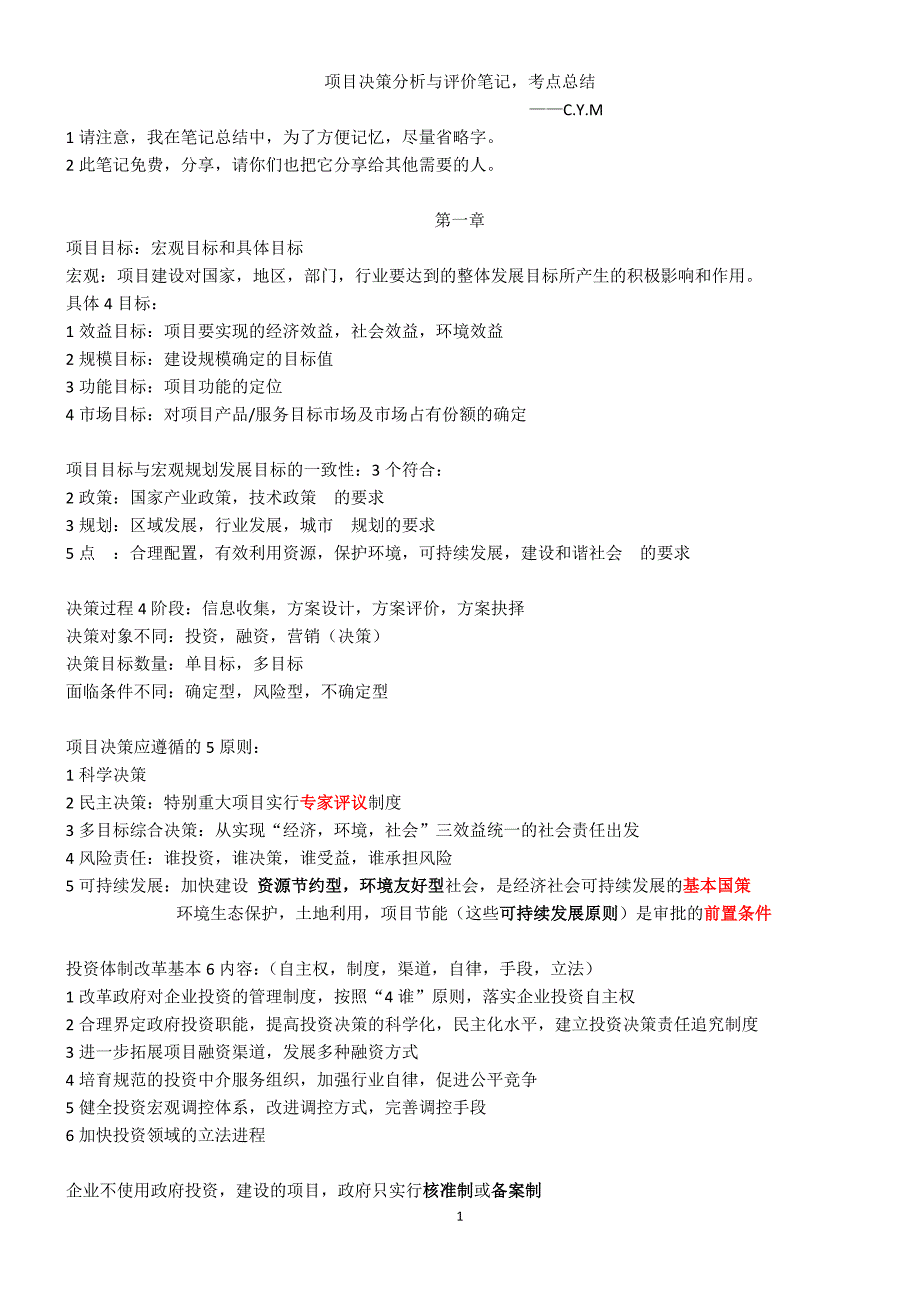 项目决策分析与评价笔记，考点总结

——C.Y.M

1 请注意，我在笔记总结中，为了方便记忆，尽量省略字。
2 此笔记免费，分享，请你们也把它分享给其他需要的人。

第一章

项目目标：宏观目标和具体目标
宏观：项目建设对国家，地区，部门，行业要达到的整体发展目标所产生的积极影响和作用。
具体 4 目标：
1 效益目标：项目要实现的经济效益，社会效益，环境效益
2 规模目标：建设规模确定的目标值
3 功能目标：项目功能的定位
4 市场目标：对项目产品/服务目标市场及市场占有份额的确定

项目目标与宏观规划发展目标的一致性：3 个符合：
2 政策：国家产业政策，技术政策 的要求
3 规划：区域发展，行业发展，城市 规划的要求
5 点 ：合理配置，有效利用资源，保护环境，可持续发展，建设和谐社会 的要求

决策过程 4 阶段：信息收集，方案设计，方案评价，方案抉择
决策对象不同：投资，融资，营销（决策）
决策目标数量：单目标，多目标
面临条件不同：确定型，风险型，不确定型

项目决策应遵循的 5 原则：
1 科学决策
2 民主决策：特别重大项目实行专家评议制度
3 多目标综合决策：从实现“经济，环境，社会”三效益统一的社会责任出发
4 风险责任：谁投资，谁决策，谁受益，谁承担风险
5 可持续发展：加快建设 资源节约型，环境友好型社会，是经济社会可持续发展的基本国策
环境生态保护，土地利用，项目节能（这些可持续发展原则）是审批的前置条件

投资体制改革基本 6 内容：（自主权，制度，渠道，自律，手段，立法）
1 改革政府对企业投资的管理制度，按照“4 谁”原则，落实企业投资自主权
2 合理界定政府投资职能，提高投资决策的科学化，民主化水平，建立投资决策责任追究制度
3 进一步拓展项目融资渠道，发展多种融资方式
4 培育规范的投资中介服务组织，加强行业自律，促进公平竞争
5 健全投资宏观调控体系，改进调控方式，完善调控手段
6 加快投资领域的立法进程

企业不使用政府投资，建设的项目，政府只实行核准制或备案制

1